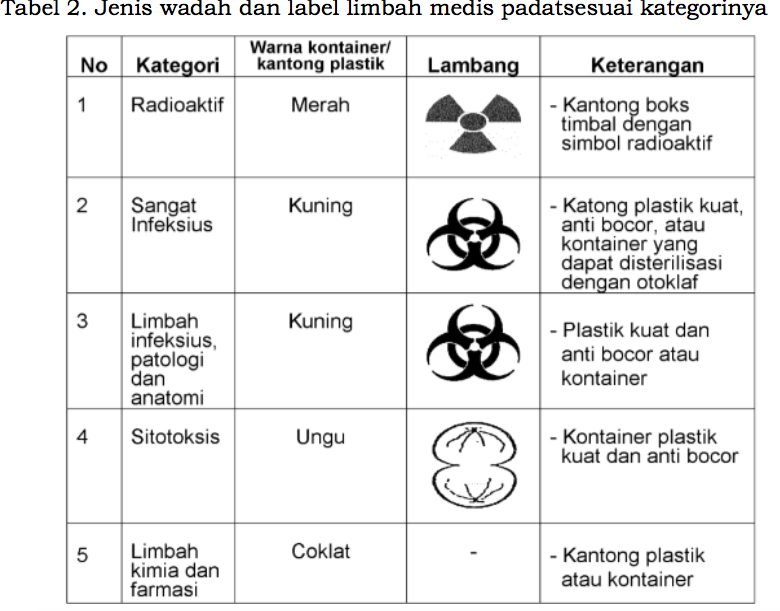 Tabel 2. Jenis wadah dan label limbah medis padatsesuai kategorinya

| No | Kategori | Warna kontainer/ kantong plastik | Lambang | Keterangan |
|---|---|---|---|---|
| 1 | Radioaktif | Merah | | - Kantong boks timbal dengan simbol radioaktif |
| 2 | Sangat Infeksius | Kuning | | - Katong plastik kuat, anti bocor, atau kontainer yang dapat disterilisasi dengan otoklaf |
| 3 | Limbah infeksius, patologi dan anatomi | Kuning | | - Plastik kuat dan anti bocor atau kontainer |
| 4 | Sitotoksis | Ungu | | - Kontainer plastik kuat dan anti bocor |
| 5 | Limbah kimia dan farmasi | Coklat | - | - Kantong plastik atau kontainer |